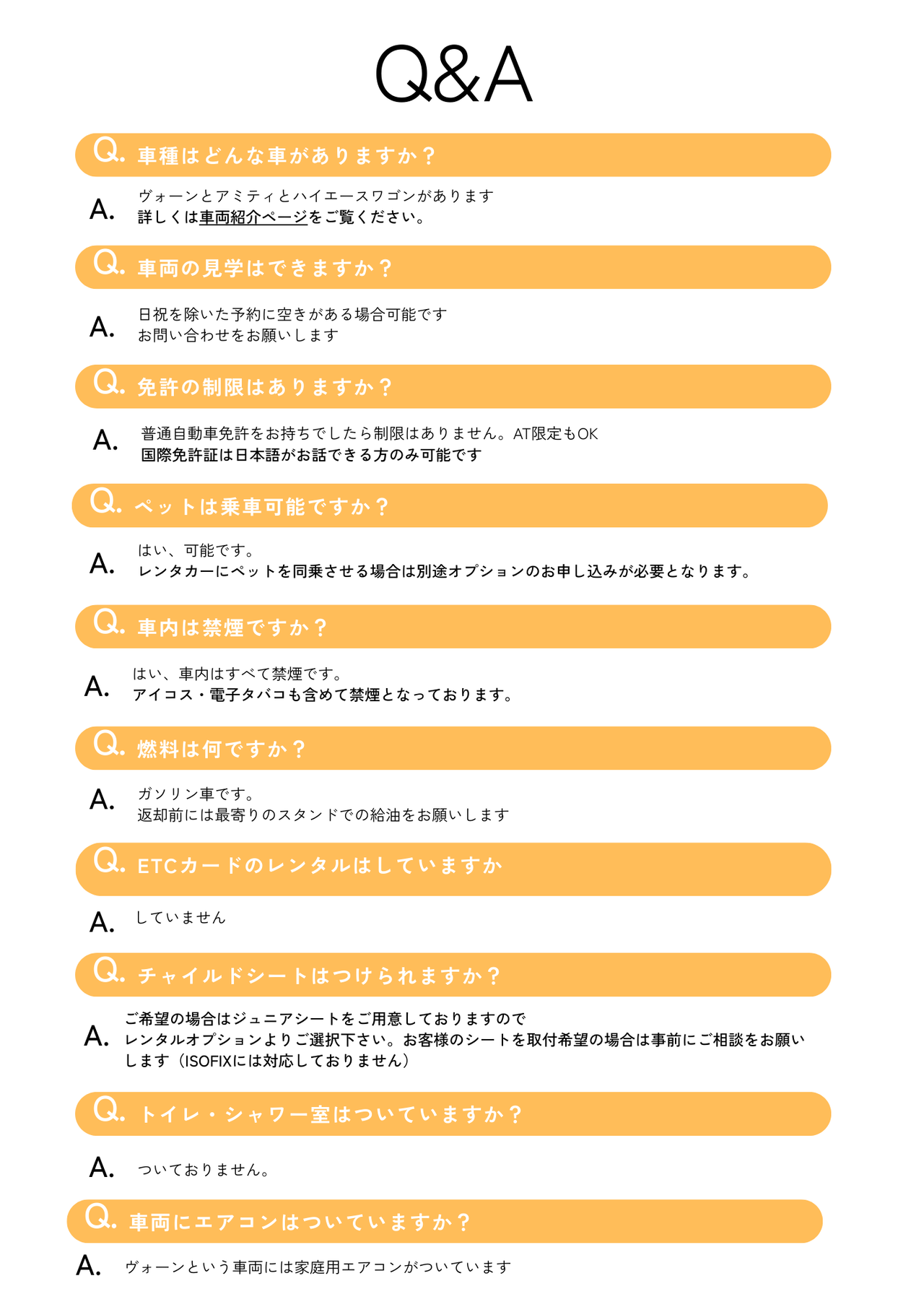 Q&A

Q. 車種はどんな車がありますか？

A. ヴォーンとアミティとハイエースワゴンがあります
詳しくは車両紹介ページをご覧ください。

Q. 車両の見学はできますか？

A. 日祝を除いた予約に空きがある場合可能です
お問い合わせをお願いします

Q. 免許の制限はありますか？

A. 普通自動車免許をお持ちでしたら制限はありません。AT限定もOK
国際免許証は日本語がお話できる方のみ可能です

Q. ペットは乗車可能ですか？

A. はい、可能です。
レンタカーにペットを同乗させる場合は別途オプションのお申し込みが必要となります。

Q. 車内は禁煙ですか？

A. はい、車内はすべて禁煙です。
アイコス・電子タバコも含めて禁煙となっております。

Q. 燃料は何ですか？

A. ガソリン車です。
返却前には最寄りのスタンドでの給油をお願いします

Q. ETCカードのレンタルはしていますか

A. していません

Q. チャイルドシートはつけられますか？

A. ご希望の場合はジュニアシートをご用意しておりますので
レンタルオプションよりご選択下さい。お客様のシートを取付希望の場合は事前にご相談をお願いします（ISOFIXには対応しておりません）

Q. トイレ・シャワー室はついていますか？

A. ついておりません。

Q. 車両にエアコンはついていますか？

A. ヴォーンという車両には家庭用エアコンがついています